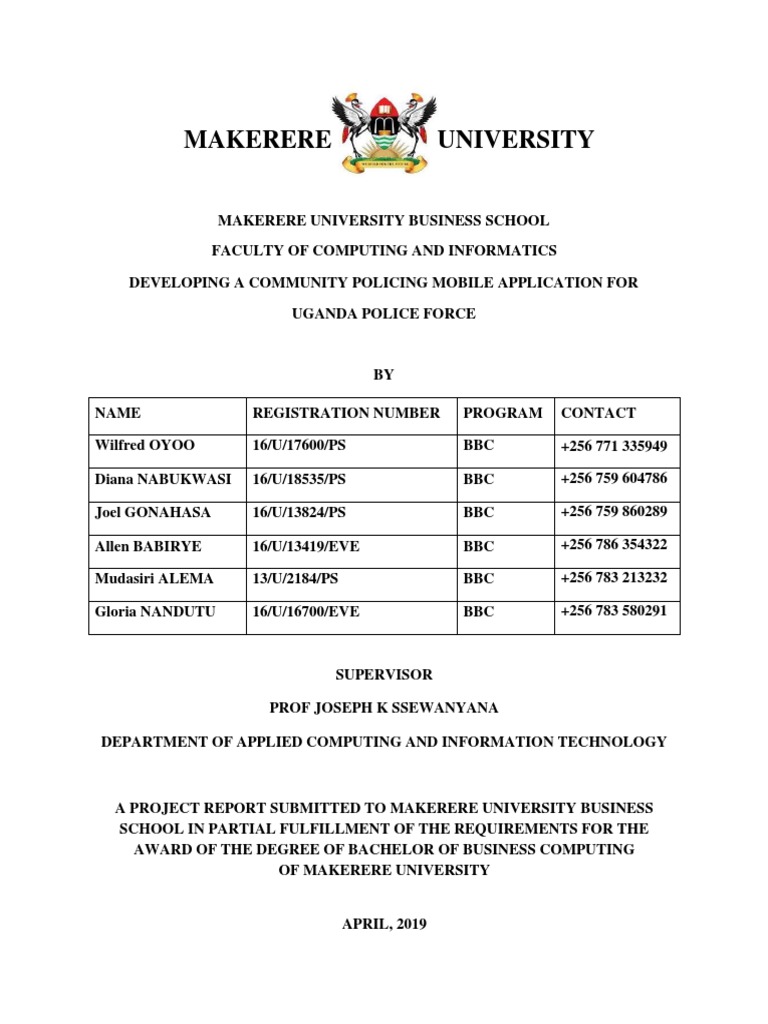 MAKERERE UNIVERSITY

MAKERERE UNIVERSITY BUSINESS SCHOOL

FACULTY OF COMPUTING AND INFORMATICS

DEVELOPING A COMMUNITY POLICING MOBILE APPLICATION FOR UGANDA POLICE FORCE

BY

| NAME | REGISTRATION NUMBER | PROGRAM | CONTACT |
|---|---|---|---|
| Wilfred OYOO | 16/U/17600/PS | BBC | +256 771 335949 |
| Diana NABUKWASI | 16/U/18535/PS | BBC | +256 759 604786 |
| Joel GONAHASA | 16/U/13824/PS | BBC | +256 759 860289 |
| Allen BABIRYE | 16/U/13419/EVE | BBC | +256 786 354322 |
| Mudasiri ALEMA | 13/U/2184/PS | BBC | +256 783 213232 |
| Gloria NANDUTU | 16/U/16700/EVE | BBC | +256 783 580291 |

SUPERVISOR

PROF JOSEPH K SSEWANYANA

DEPARTMENT OF APPLIED COMPUTING AND INFORMATION TECHNOLOGY

A PROJECT REPORT SUBMITTED TO MAKERERE UNIVERSITY BUSINESS SCHOOL IN PARTIAL FULFILLMENT OF THE REQUIREMENTS FOR THE AWARD OF THE DEGREE OF BACHELOR OF BUSINESS COMPUTING OF MAKERERE UNIVERSITY

APRIL, 2019